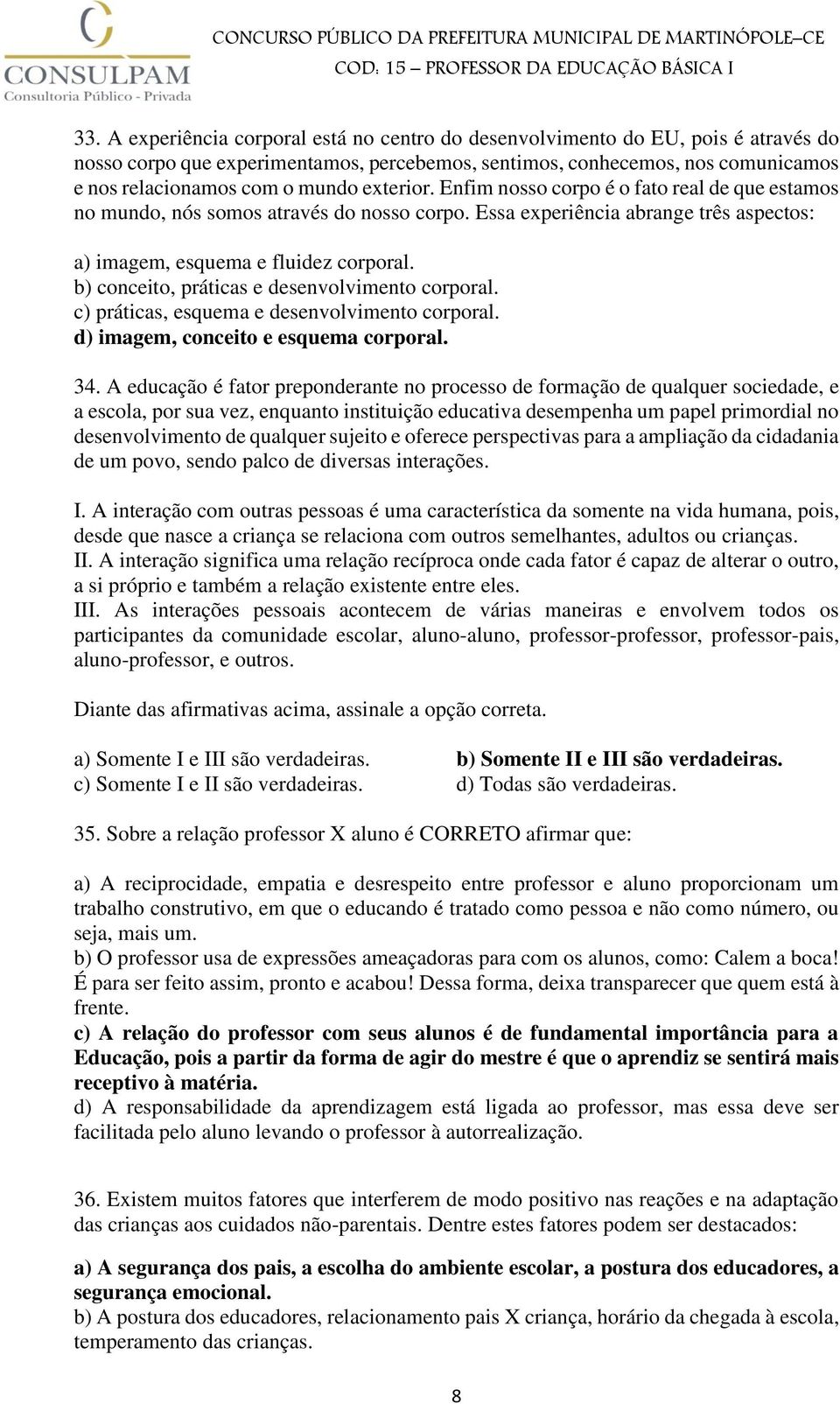 CONSULPAM
Consultoria Público - Privada

CONCURSO PÚBLICO DA PREFEITURA MUNICIPAL DE MARTINÓPOLE–CE
COD: 15 – PROFESSOR DA EDUCAÇÃO BÁSICA I

33. A experiência corporal está no centro do desenvolvimento do EU, pois é através do nosso corpo que experimentamos, percebemos, sentimos, conhecemos, nos comunicamos e nos relacionamos com o mundo exterior. Enfim nosso corpo é o fato real de que estamos no mundo, nós somos através do nosso corpo. Essa experiência abrange três aspectos:

a) imagem, esquema e fluidez corporal.
b) conceito, práticas e desenvolvimento corporal.
c) práticas, esquema e desenvolvimento corporal.
d) imagem, conceito e esquema corporal.

34. A educação é fator preponderante no processo de formação de qualquer sociedade, e a escola, por sua vez, enquanto instituição educativa desempenha um papel primordial no desenvolvimento de qualquer sujeito e oferece perspectivas para a ampliação da cidadania de um povo, sendo palco de diversas interações.

I. A interação com outras pessoas é uma característica da somente na vida humana, pois, desde que nasce a criança se relaciona com outros semelhantes, adultos ou crianças.
II. A interação significa uma relação recíproca onde cada fator é capaz de alterar o outro, a si próprio e também a relação existente entre eles.
III. As interações pessoais acontecem de várias maneiras e envolvem todos os participantes da comunidade escolar, aluno-aluno, professor-professor, professor-pais, aluno-professor, e outros.

Diante das afirmativas acima, assinale a opção correta.

a) Somente I e III são verdadeiras.
b) Somente II e III são verdadeiras.
c) Somente I e II são verdadeiras.
d) Todas são verdadeiras.

35. Sobre a relação professor X aluno é CORRETO afirmar que:

a) A reciprocidade, empatia e desrespeito entre professor e aluno proporcionam um trabalho construtivo, em que o educando é tratado como pessoa e não como número, ou seja, mais um.
b) O professor usa de expressões ameaçadoras para com os alunos, como: Calem a boca! É para ser feito assim, pronto e acabou! Dessa forma, deixa transparecer que quem está à frente.
c) A relação do professor com seus alunos é de fundamental importância para a Educação, pois a partir da forma de agir do mestre é que o aprendiz se sentirá mais receptivo à matéria.
d) A responsabilidade da aprendizagem está ligada ao professor, mas essa deve ser facilitada pelo aluno levando o professor à autorrealização.

36. Existem muitos fatores que interferem de modo positivo nas reações e na adaptação das crianças aos cuidados não-parentais. Dentre estes fatores podem ser destacados:

a) A segurança dos pais, a escolha do ambiente escolar, a postura dos educadores, a segurança emocional.
b) A postura dos educadores, relacionamento pais X criança, horário da chegada à escola, temperamento das crianças.

8